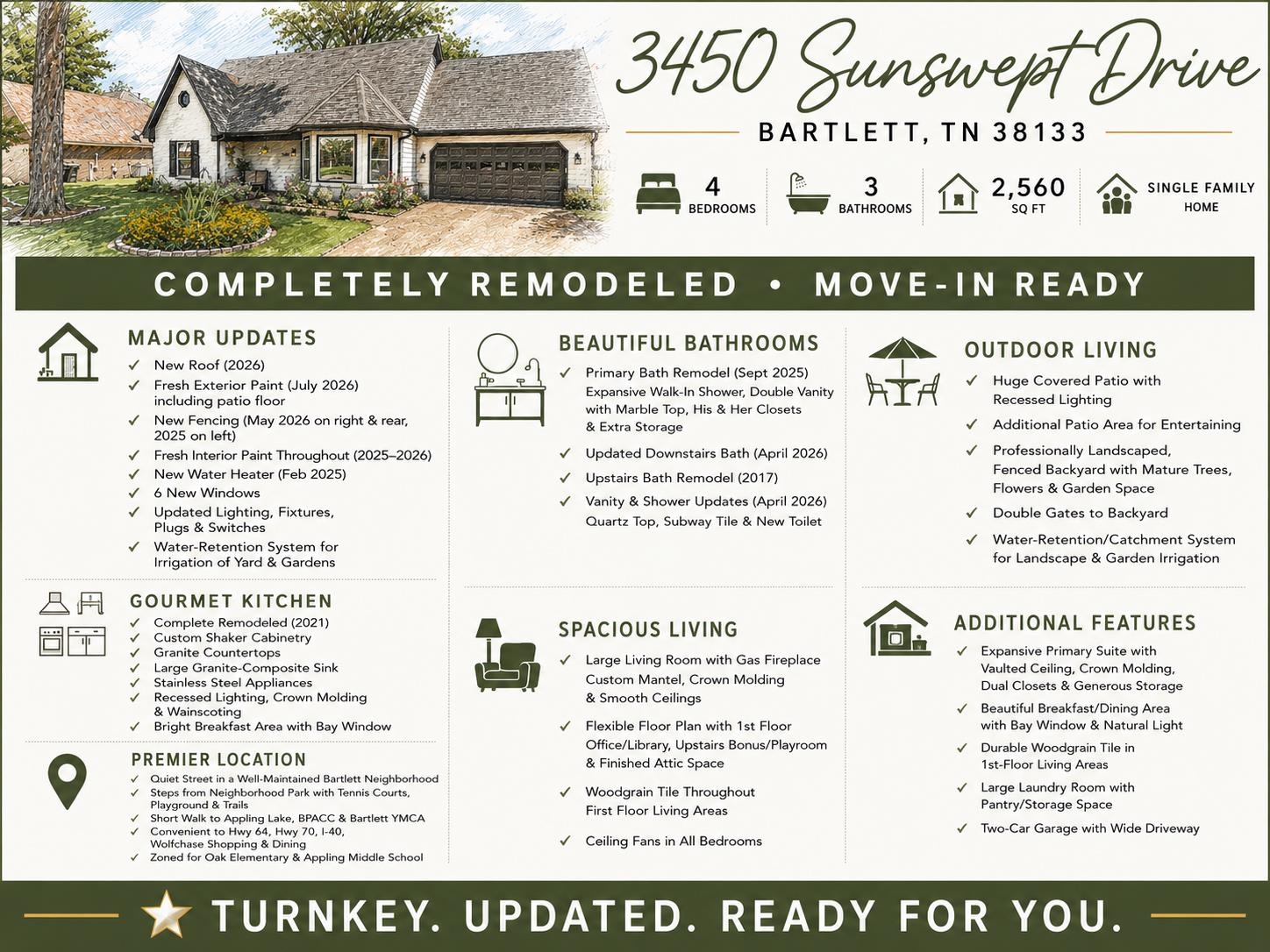 3450 Sunswept Drive

BARTLETT, TN 38133

4 BEDROOMS

3 BATHROOMS

2,560 SQ FT

SINGLE FAMILY HOME

COMPLETELY REMODELED • MOVE-IN READY

MAJOR UPDATES

✓ New Roof (2026)
✓ Fresh Exterior Paint (July 2026) including patio floor
✓ New Fencing (May 2026 on right & rear, 2025 on left)
✓ Fresh Interior Paint Throughout (2025–2026)
✓ New Water Heater (Feb 2025)
✓ 6 New Windows
✓ Updated Lighting, Fixtures, Plugs & Switches
✓ Water-Retention System for Irrigation of Yard & Gardens

GOURMET KITCHEN

✓ Complete Remodeled (2021)
✓ Custom Shaker Cabinetry
✓ Granite Countertops
✓ Large Granite-Composite Sink
✓ Stainless Steel Appliances
✓ Recessed Lighting, Crown Molding & Wainscoting
✓ Bright Breakfast Area with Bay Window

PREMIER LOCATION

✓ Quiet Street in a Well-Maintained Bartlett Neighborhood
✓ Steps from Neighborhood Park with Tennis Courts, Playground & Trails
✓ Short Walk to Appling Lake, BPACC & Bartlett YMCA
✓ Convenient to Hwy 64, Hwy 70, I-40, Wolfchase Shopping & Dining
✓ Zoned for Oak Elementary & Appling Middle School

BEAUTIFUL BATHROOMS

✓ Primary Bath Remodel (Sept 2025) Expansive Walk-In Shower, Double Vanity with Marble Top, His & Her Closets & Extra Storage
✓ Updated Downstairs Bath (April 2026)
✓ Upstairs Bath Remodel (2017)
✓ Vanity & Shower Updates (April 2026) Quartz Top, Subway Tile & New Toilet

SPACIOUS LIVING

✓ Large Living Room with Gas Fireplace Custom Mantel, Crown Molding & Smooth Ceilings
✓ Flexible Floor Plan with 1st Floor Office/Library, Upstairs Bonus/Playroom & Finished Attic Space
✓ Woodgrain Tile Throughout First Floor Living Areas
✓ Ceiling Fans in All Bedrooms

OUTDOOR LIVING

✓ Huge Covered Patio with Recessed Lighting
✓ Additional Patio Area for Entertaining
✓ Professionally Landscaped, Fenced Backyard with Mature Trees, Flowers & Garden Space
✓ Double Gates to Backyard
✓ Water-Retention/Catchment System for Landscape & Garden Irrigation

ADDITIONAL FEATURES

✓ Expansive Primary Suite with Vaulted Ceiling, Crown Molding, Dual Closets & Generous Storage
✓ Beautiful Breakfast/Dining Area with Bay Window & Natural Light
✓ Durable Woodgrain Tile in 1st-Floor Living Areas
✓ Large Laundry Room with Pantry/Storage Space
✓ Two-Car Garage with Wide Driveway

TURNKEY. UPDATED. READY FOR YOU.